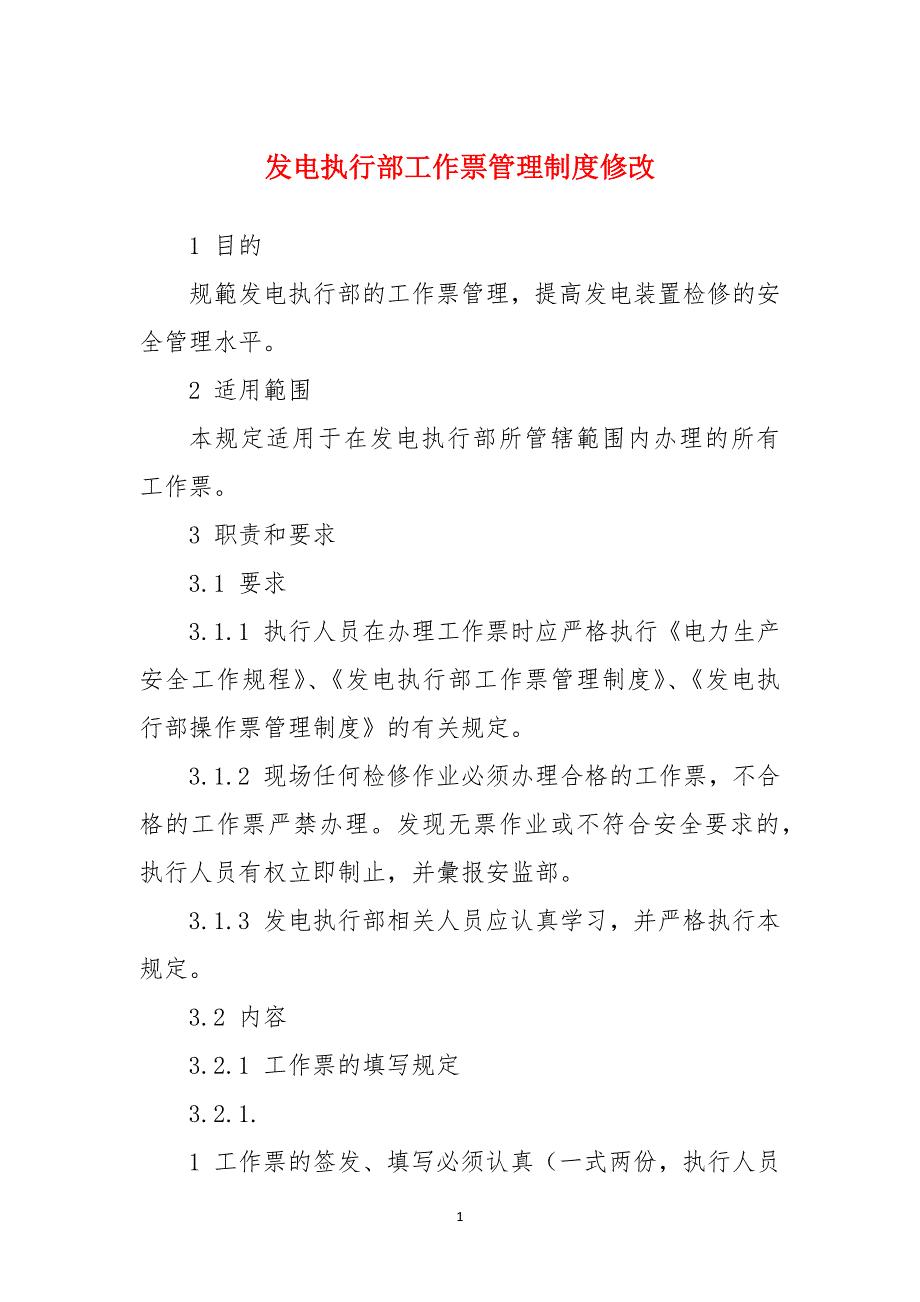 发电执行部工作票管理制度修改

1 目的

规範发电执行部的工作票管理，提高发电装置检修的安全管理水平。

2 适用範围

本规定适用于在发电执行部所管辖範围内办理的所有工作票。

3 职责和要求

3.1 要求

3.1.1 执行人员在办理工作票时应严格执行《电力生产安全工作规程》、《发电执行部工作票管理制度》、《发电执行部操作票管理制度》的有关规定。

3.1.2 现场任何检修作业必须办理合格的工作票，不合格的工作票严禁办理。发现无票作业或不符合安全要求的，执行人员有权立即制止，并彙报安监部。

3.1.3 发电执行部相关人员应认真学习，并严格执行本规定。

3.2 内容

3.2.1 工作票的填写规定

3.2.1.

1 工作票的签发、填写必须认真（一式两份，执行人员

1